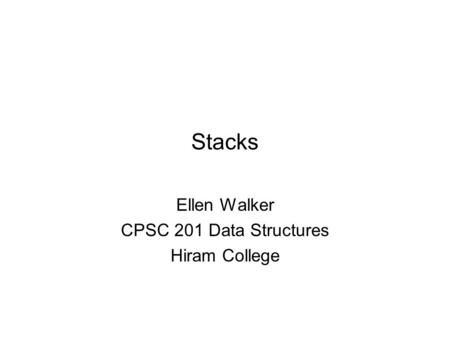 Stacks

Ellen Walker
CPSC 201 Data Structures
Hiram College